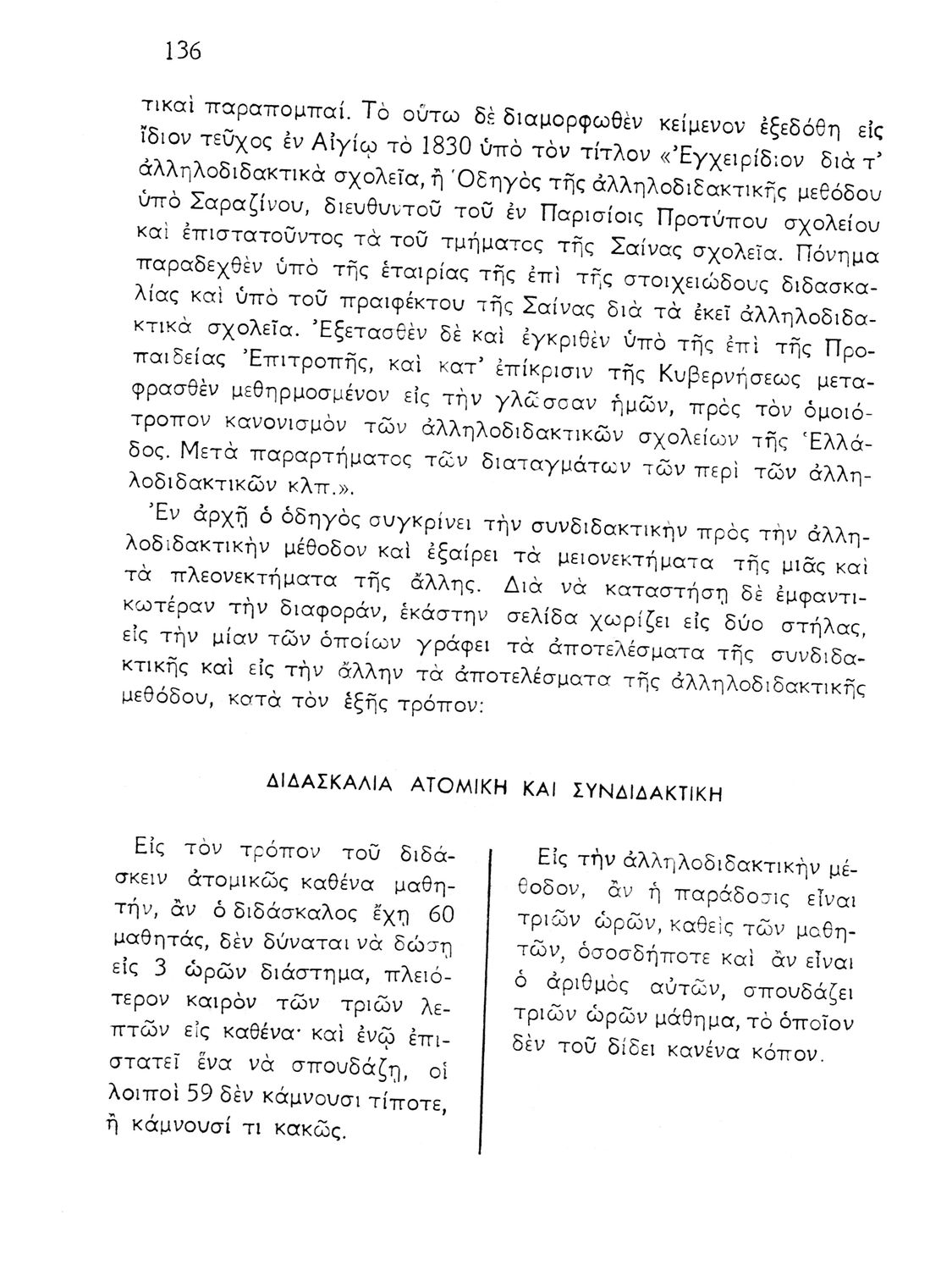 136

τικαὶ παραπομπαί. Τὸ οὕτω δὲ διαμορφωθὲν κείμενον ἐξεδόθη εἰς ἴδιον τεῦχος ἐν Αἰγίῳ τὸ 1830 ὑπὸ τὸν τίτλον «Ἐγχειρίδιον διὰ τ' ἀλληλοδιδακτικὰ σχολεῖα, ἢ Ὁδηγὸς τῆς ἀλληλοδιδακτικῆς μεθόδου ὑπὸ Σαραζίνου, διευθυντοῦ τοῦ ἐν Παρισίοις Προτύπου σχολείου καὶ ἐπιστατοῦντος τὰ τοῦ τμήματος τῆς Σαίνας σχολεῖα. Πόνημα παραδεχθὲν ὑπὸ τῆς ἑταιρίας τῆς ἐπὶ τῆς στοιχειώδους διδασκαλίας καὶ ὑπὸ τοῦ πραιφέκτου τῆς Σαίνας διὰ τὰ ἐκεῖ ἀλληλοδιδακτικὰ σχολεῖα. Ἐξετασθὲν δὲ καὶ ἐγκριθὲν ὑπὸ τῆς ἐπὶ τῆς Προπαιδείας Ἐπιτροπῆς, καὶ κατ' ἐπίκρισιν τῆς Κυβερνήσεως μεταφρασθὲν μεθηρμοσμένον εἰς τὴν γλῶσσαν ἡμῶν, πρὸς τὸν ὁμοιότροπον κανονισμὸν τῶν ἀλληλοδιδακτικῶν σχολείων τῆς Ἑλλάδος. Μετὰ παραρτήματος τῶν διαταγμάτων τῶν περὶ τῶν ἀλληλοδιδακτικῶν κλπ.».

Ἐν ἀρχῇ ὁ ὁδηγὸς συγκρίνει τὴν συνδιδακτικὴν πρὸς τὴν ἀλληλοδιδακτικὴν μέθοδον καὶ ἐξαίρει τὰ μειονεκτήματα τῆς μιᾶς καὶ τὰ πλεονεκτήματα τῆς ἄλλης. Διὰ νὰ καταστήσῃ δὲ ἐμφαντικωτέραν τὴν διαφοράν, ἑκάστην σελίδα χωρίζει εἰς δύο στήλας, εἰς τὴν μίαν τῶν ὁποίων γράφει τὰ ἀποτελέσματα τῆς συνδιδακτικῆς καὶ εἰς τὴν ἄλλην τὰ ἀποτελέσματα τῆς ἀλληλοδιδακτικῆς μεθόδου, κατὰ τὸν ἑξῆς τρόπον:

ΔΙΔΑΣΚΑΛΙΑ ΑΤΟΜΙΚΗ ΚΑΙ ΣΥΝΔΙΔΑΚΤΙΚΗ

Εἰς τὸν τρόπον τοῦ διδάσκειν ἀτομικῶς καθένα μαθητήν, ἂν ὁ διδάσκαλος ἔχῃ 60 μαθητάς, δὲν δύναται νὰ δώσῃ εἰς 3 ὡρῶν διάστημα, πλειότερον καιρὸν τῶν τριῶν λεπτῶν εἰς καθένα· καὶ ἐνῷ ἐπιστατεῖ ἕνα νὰ σπουδάζῃ, οἱ λοιποὶ 59 δὲν κάμνουσι τίποτε, ἢ κάμνουσί τι κακῶς.

Εἰς τὴν ἀλληλοδιδακτικὴν μέθοδον, ἂν ἡ παράδοσις εἶναι τριῶν ὡρῶν, καθεὶς τῶν μαθητῶν, ὁσοσδήποτε καὶ ἂν εἶναι ὁ ἀριθμὸς αὐτῶν, σπουδάζει τριῶν ὡρῶν μάθημα, τὸ ὁποῖον δὲν τοῦ δίδει κανένα κόπον.